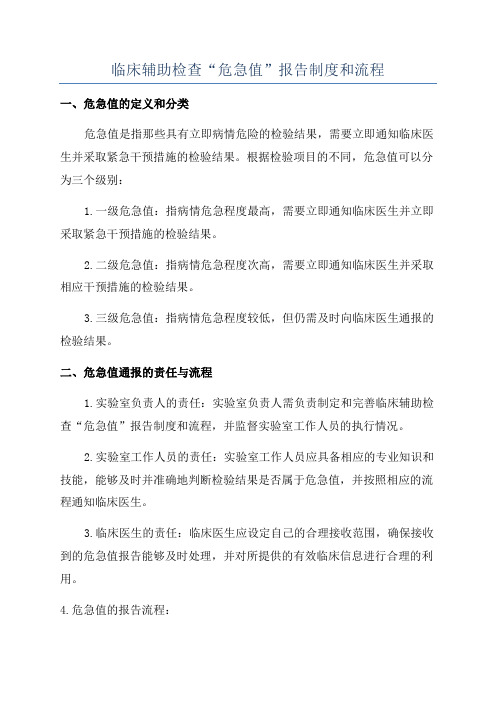 临床辅助检查“危急值”报告制度和流程

一、危急值的定义和分类

危急值是指那些具有立即病情危险的检验结果，需要立即通知临床医生并采取紧急干预措施的检验结果。根据检验项目的不同，危急值可以分为三个级别：

1.一级危急值：指病情危急程度最高，需要立即通知临床医生并立即采取紧急干预措施的检验结果。

2.二级危急值：指病情危急程度次高，需要立即通知临床医生并采取相应干预措施的检验结果。

3.三级危急值：指病情危急程度较低，但仍需及时向临床医生通报的检验结果。

二、危急值通报的责任与流程

1.实验室负责人的责任：实验室负责人需负责制定和完善临床辅助检查“危急值”报告制度和流程，并监督实验室工作人员的执行情况。

2.实验室工作人员的责任：实验室工作人员应具备相应的专业知识和技能，能够及时并准确地判断检验结果是否属于危急值，并按照相应的流程通知临床医生。

3.临床医生的责任：临床医生应设定自己的合理接收范围，确保接收到的危急值报告能够及时处理，并对所提供的有效临床信息进行合理的利用。

4.危急值的报告流程：